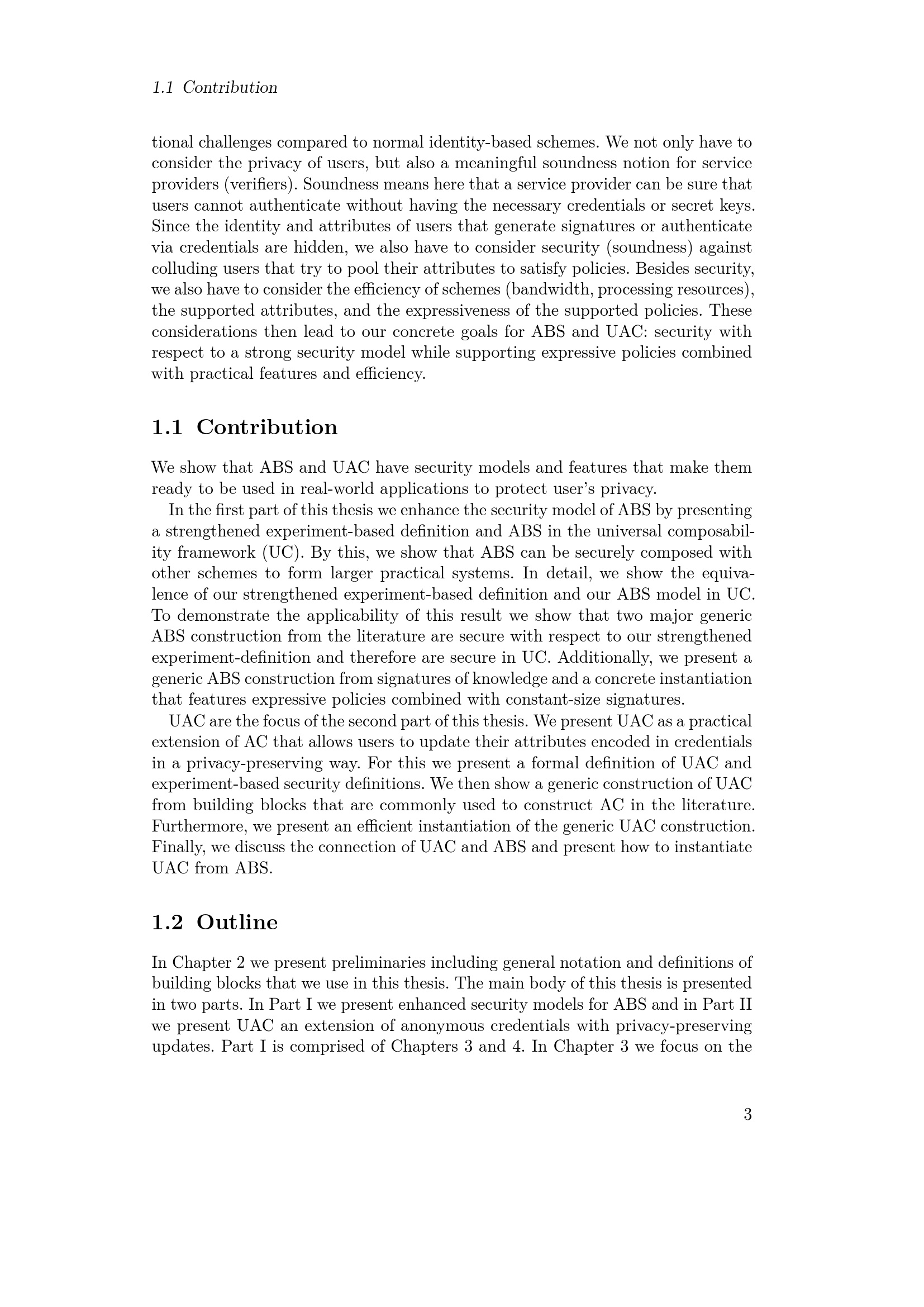 1.1 Contribution

tional challenges compared to normal identity-based schemes. We not only have to consider the privacy of users, but also a meaningful soundness notion for service providers (verifiers). Soundness means here that a service provider can be sure that users cannot authenticate without having the necessary credentials or secret keys. Since the identity and attributes of users that generate signatures or authenticate via credentials are hidden, we also have to consider security (soundness) against colluding users that try to pool their attributes to satisfy policies. Besides security, we also have to consider the efficiency of schemes (bandwidth, processing resources), the supported attributes, and the expressiveness of the supported policies. These considerations then lead to our concrete goals for ABS and UAC: security with respect to a strong security model while supporting expressive policies combined with practical features and efficiency.

1.1 Contribution

We show that ABS and UAC have security models and features that make them ready to be used in real-world applications to protect user's privacy.

In the first part of this thesis we enhance the security model of ABS by presenting a strengthened experiment-based definition and ABS in the universal composability framework (UC). By this, we show that ABS can be securely composed with other schemes to form larger practical systems. In detail, we show the equivalence of our strengthened experiment-based definition and our ABS model in UC. To demonstrate the applicability of this result we show that two major generic ABS construction from the literature are secure with respect to our strengthened experiment-definition and therefore are secure in UC. Additionally, we present a generic ABS construction from signatures of knowledge and a concrete instantiation that features expressive policies combined with constant-size signatures.

UAC are the focus of the second part of this thesis. We present UAC as a practical extension of AC that allows users to update their attributes encoded in credentials in a privacy-preserving way. For this we present a formal definition of UAC and experiment-based security definitions. We then show a generic construction of UAC from building blocks that are commonly used to construct AC in the literature. Furthermore, we present an efficient instantiation of the generic UAC construction. Finally, we discuss the connection of UAC and ABS and present how to instantiate UAC from ABS.

1.2 Outline

In Chapter 2 we present preliminaries including general notation and definitions of building blocks that we use in this thesis. The main body of this thesis is presented in two parts. In Part I we present enhanced security models for ABS and in Part II we present UAC an extension of anonymous credentials with privacy-preserving updates. Part I is comprised of Chapters 3 and 4. In Chapter 3 we focus on the

3